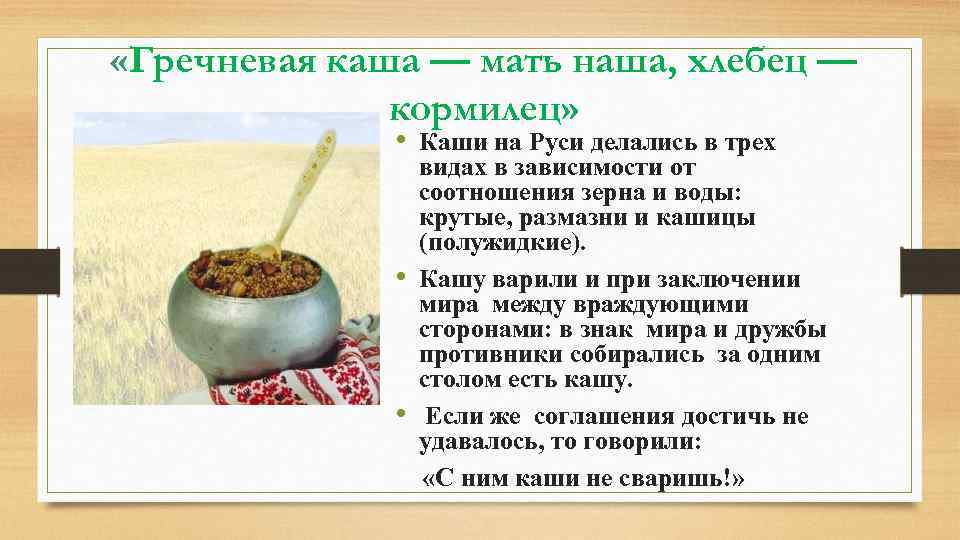 «Гречневая каша — мать наша, хлебец — кормилец»

• Каши на Руси делались в трех видах в зависимости от соотношения зерна и воды: крутые, размазни и кашицы (полужидкие).

• Кашу варили и при заключении мира между враждующими сторонами: в знак мира и дружбы противники собирались за одним столом есть кашу.

• Если же соглашения достичь не удавалось, то говорили:

«С ним каши не сваришь!»